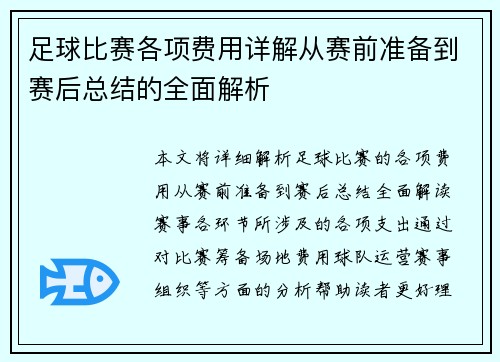 足球比赛各项费用详解从赛前准备到赛后总结的全面解析

本文将详细解析足球比赛的各项费用从赛前准备到赛后总结全面解读赛事各环节所涉及的各项支出通过对比赛筹备场地费用球队运营赛事组织等方面的分析帮助读者更好理